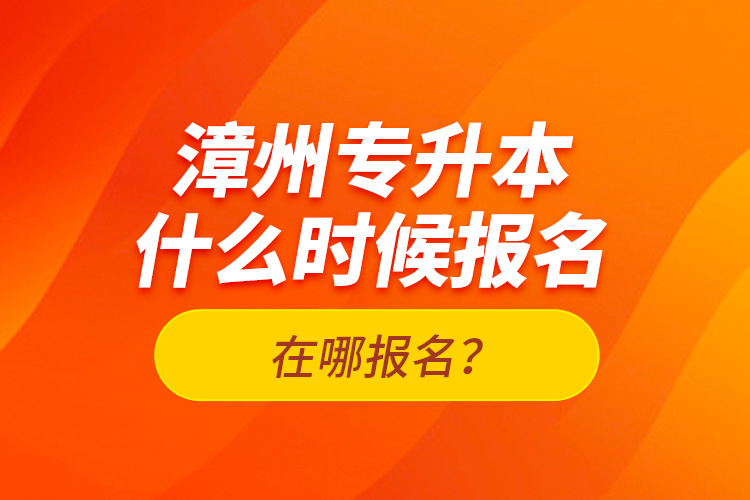 漳州专升本
什么时候报名

在哪报名？